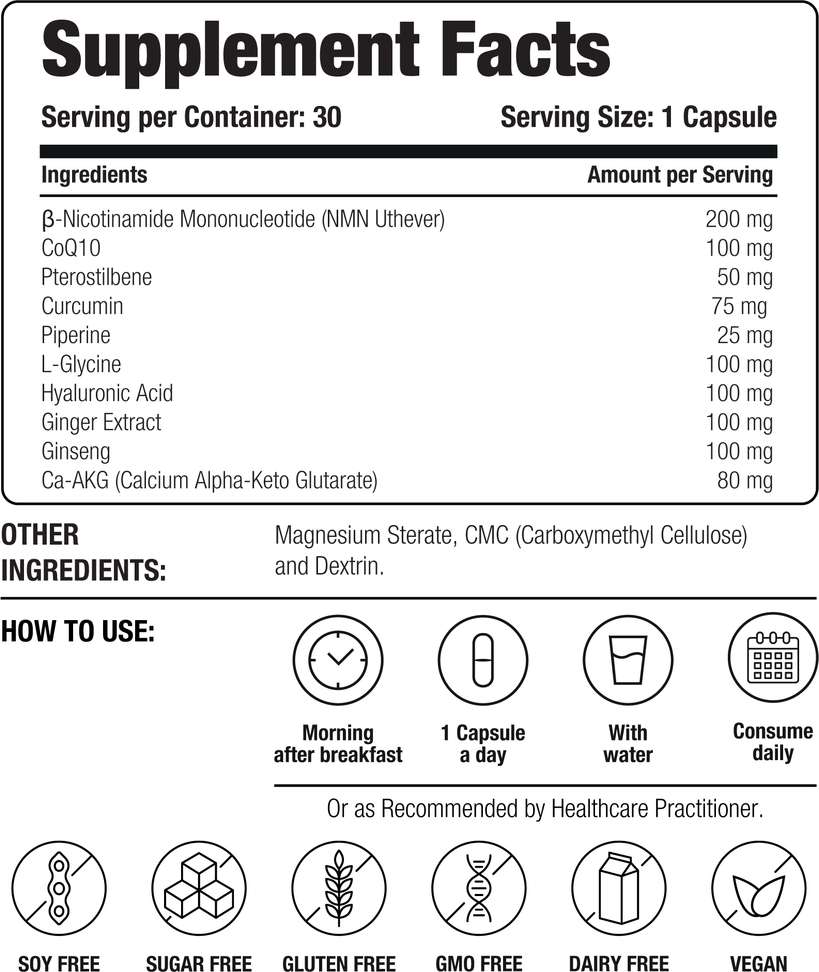 Supplement Facts

Serving per Container: 30 Serving Size: 1 Capsule

| Ingredients | Amount per Serving |
|---|---|
| β-Nicotinamide Mononucleotide (NMN Uthever) | 200 mg |
| CoQ10 | 100 mg |
| Pterostilbene | 50 mg |
| Curcumin | 75 mg |
| Piperine | 25 mg |
| L-Glycine | 100 mg |
| Hyaluronic Acid | 100 mg |
| Ginger Extract | 100 mg |
| Ginseng | 100 mg |
| Ca-AKG (Calcium Alpha-Keto Glutarate) | 80 mg |

OTHER INGREDIENTS:

Magnesium Sterate, CMC (Carboxymethyl Cellulose) and Dextrin.

HOW TO USE:

Morning after breakfast

1 Capsule a day

With water

Consume daily

Or as Recommended by Healthcare Practitioner.

SOY FREE

SUGAR FREE

GLUTEN FREE

GMO FREE

DAIRY FREE

VEGAN